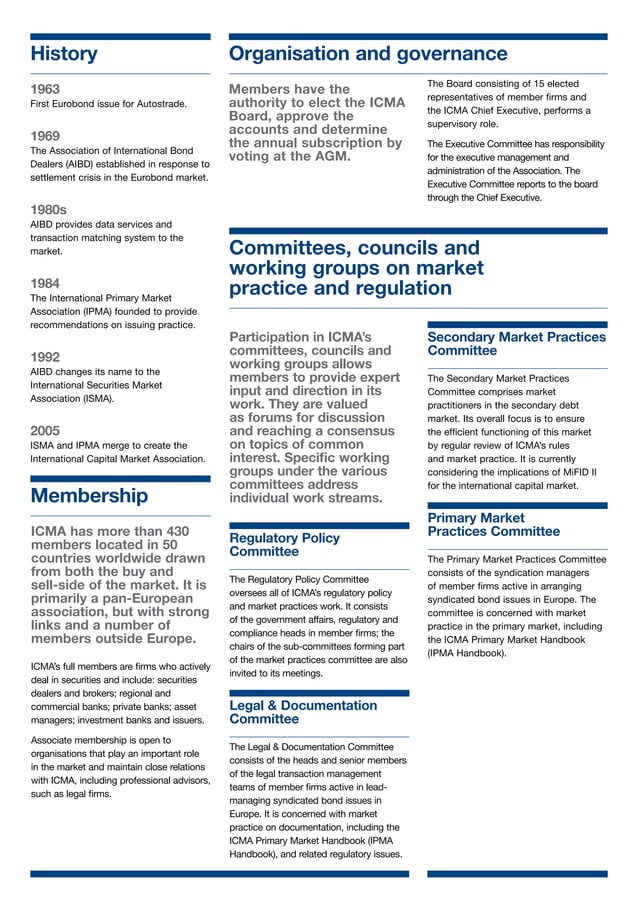 History

1963
First Eurobond issue for Autostrade.

1969
The Association of International Bond Dealers (AIBD) established in response to settlement crisis in the Eurobond market.

1980s
AIBD provides data services and transaction matching system to the market.

1984
The International Primary Market Association (IPMA) founded to provide recommendations on issuing practice.

1992
AIBD changes its name to the International Securities Market Association (ISMA).

2005
ISMA and IPMA merge to create the International Capital Market Association.

Membership

ICMA has more than 430 members located in 50 countries worldwide drawn from both the buy and sell-side of the market. It is primarily a pan-European association, but with strong links and a number of members outside Europe.

ICMA's full members are firms who actively deal in securities and include: securities dealers and brokers; regional and commercial banks; private banks; asset managers; investment banks and issuers.

Associate membership is open to organisations that play an important role in the market and maintain close relations with ICMA, including professional advisors, such as legal firms.

Organisation and governance

Members have the authority to elect the ICMA Board, approve the accounts and determine the annual subscription by voting at the AGM.

The Board consisting of 15 elected representatives of member firms and the ICMA Chief Executive, performs a supervisory role.

The Executive Committee has responsibility for the executive management and administration of the Association. The Executive Committee reports to the board through the Chief Executive.

Committees, councils and working groups on market practice and regulation

Participation in ICMA's committees, councils and working groups allows members to provide expert input and direction in its work. They are valued as forums for discussion and reaching a consensus on topics of common interest. Specific working groups under the various committees address individual work streams.

Regulatory Policy Committee

The Regulatory Policy Committee oversees all of ICMA's regulatory policy and market practices work. It consists of the government affairs, regulatory and compliance heads in member firms; the chairs of the sub-committees forming part of the market practices committee are also invited to its meetings.

Legal & Documentation Committee

The Legal & Documentation Committee consists of the heads and senior members of the legal transaction management teams of member firms active in lead-managing syndicated bond issues in Europe. It is concerned with market practice on documentation, including the ICMA Primary Market Handbook (IPMA Handbook), and related regulatory issues.

Secondary Market Practices Committee

The Secondary Market Practices Committee comprises market practitioners in the secondary debt market. Its overall focus is to ensure the efficient functioning of this market by regular review of ICMA's rules and market practice. It is currently considering the implications of MiFID II for the international capital market.

Primary Market Practices Committee

The Primary Market Practices Committee consists of the syndication managers of member firms active in arranging syndicated bond issues in Europe. The committee is concerned with market practice in the primary market, including the ICMA Primary Market Handbook (IPMA Handbook).